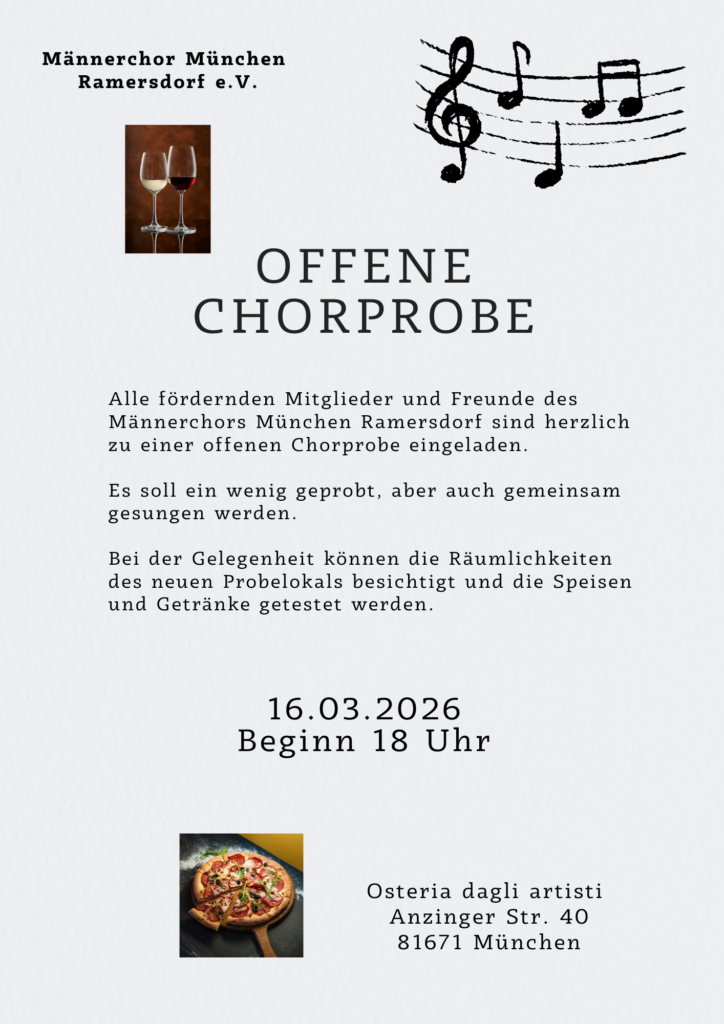 Männerchor München
Ramersdorf e.V.

OFFENE
CHORPROBE

Alle fördernden Mitglieder und Freunde des Männerchors München Ramersdorf sind herzlich zu einer offenen Chorprobe eingeladen.

Es soll ein wenig geprobt, aber auch gemeinsam gesungen werden.

Bei der Gelegenheit können die Räumlichkeiten des neuen Probelokals besichtigt und die Speisen und Getränke getestet werden.

16.03.2026
Beginn 18 Uhr

Osteria dagli artisti
Anzinger Str. 40
81671 München